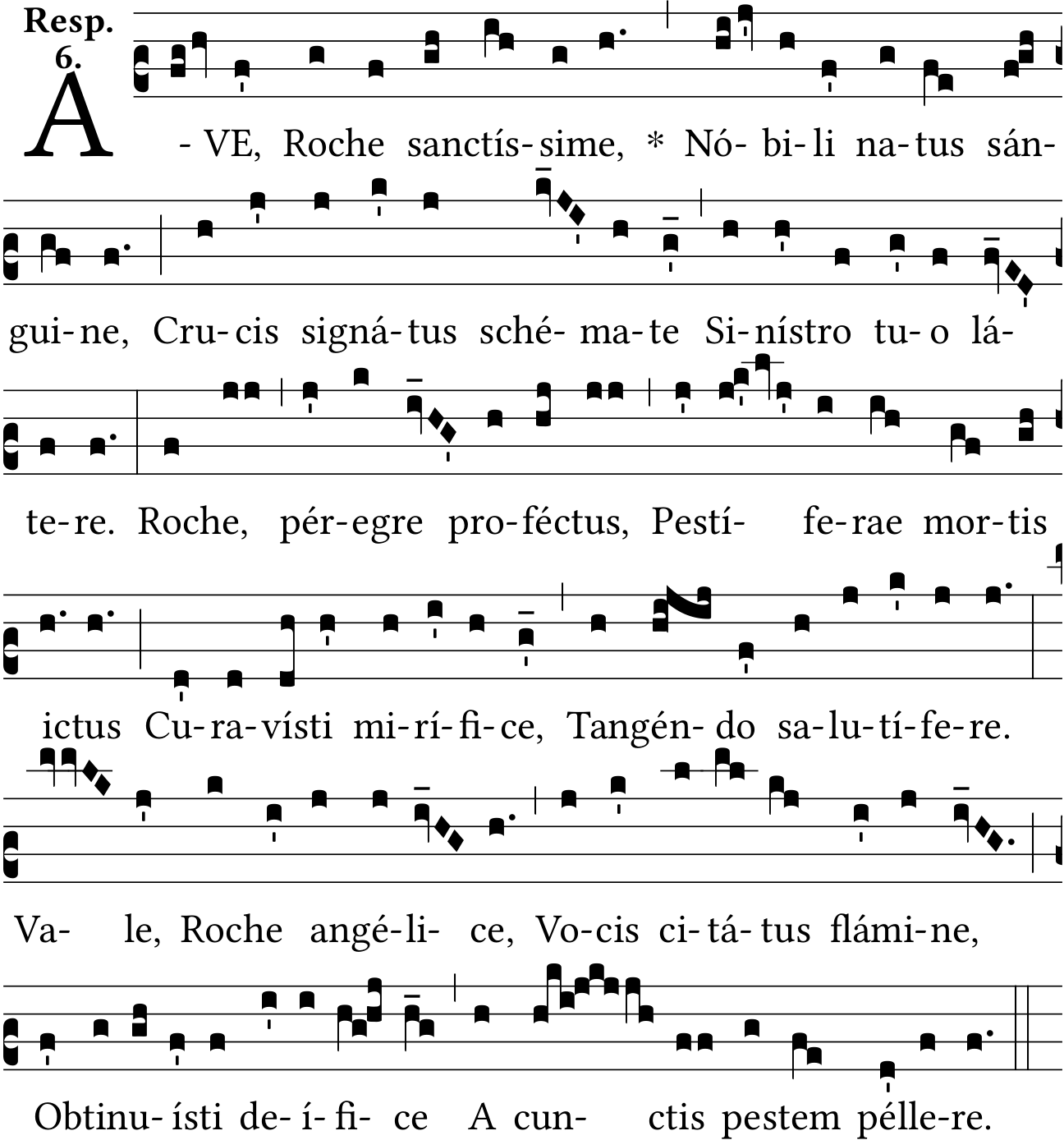 Resp. 6.

A-VE, Roche sanctís-sime, * Nó-bi-li na-tus sán-gui-ne, Cru-cis signá-tus sché-ma-te Si-nístro tu-o lá-te-re. Roche, pér-egre pro-féctus, Pestí-fe-rae mor-tis ictus Cu-ra-vísti mi-rí-fi-ce, Tangén-do sa-lu-tí-fe-re. Va-le, Roche angé-li-ce, Vo-cis ci-tá-tus flámi-ne, Obtinu-ísti de-í-fi-ce A cun-ctis pestem pélle-re.